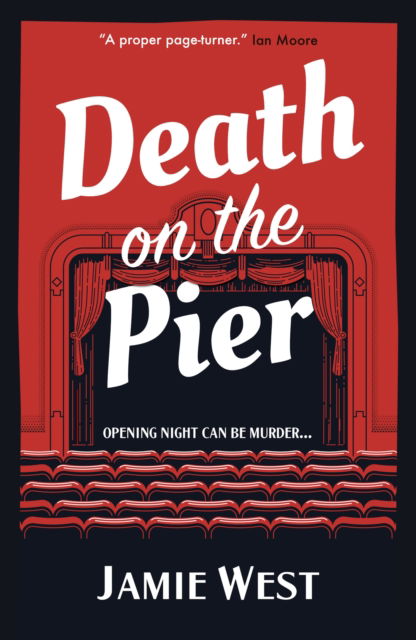 "A proper page-turner." Ian Moore

Death on the Pier

OPENING NIGHT CAN BE MURDER...

JAMIE WEST